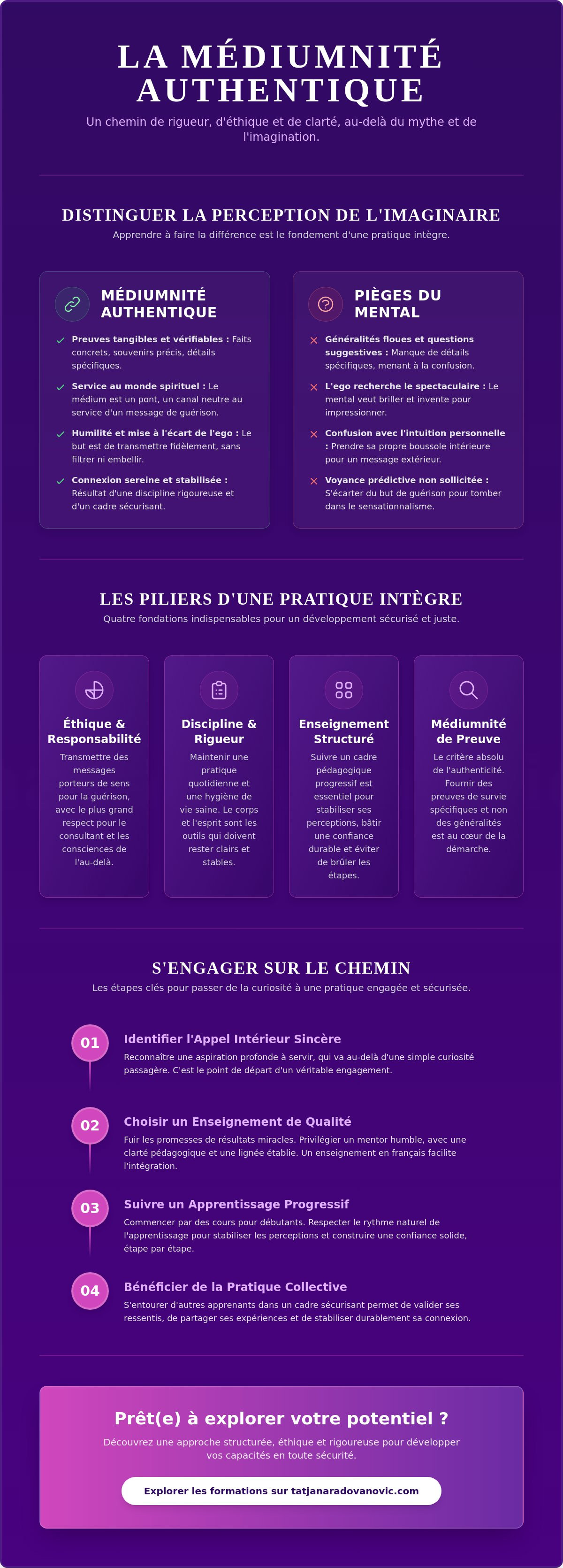 LA MÉDIUMNITÉ AUTHENTIQUE

Un chemin de rigueur, d'éthique et de clarté, au-delà du mythe et de l'imagination.

DISTINGUER LA PERCEPTION DE L'IMAGINAIRE

Apprendre à faire la différence est le fondement d'une pratique intègre.

MÉDIUMNITÉ AUTHENTIQUE

Preuves tangibles et vérifiables : Faits concrets, souvenirs précis, détails spécifiques.

Service au monde spirituel : Le médium est un pont, un canal neutre au service d'un message de guérison.

Humilité et mise à l'écart de l'ego : Le but est de transmettre fidèlement, sans filtrer ni embellir.

Connexion sereine et stabilisée : Résultat d'une discipline rigoureuse et d'un cadre sécurisant.

PIÈGES DU MENTAL

Généralités floues et questions suggestives : Manque de détails spécifiques, menant à la confusion.

L'ego recherche le spectaculaire : Le mental veut briller et invente pour impressionner.

Confusion avec l'intuition personnelle : Prendre sa propre boussole intérieure pour un message extérieur.

Voyance prédictive non sollicitée : S'écarter du but de guérison pour tomber dans le sensationnalisme.

LES PILIERS D'UNE PRATIQUE INTÈGRE

Quatre fondations indispensables pour un développement sécurisé et juste.

Éthique & Responsabilité

Transmettre des messages porteurs de sens pour la guérison, avec le plus grand respect pour le consultant et les consciences de l'au-delà.

Discipline & Rigueur

Maintenir une pratique quotidienne et une hygiène de vie saine. Le corps et l'esprit sont les outils qui doivent rester clairs et stables.

Enseignement Structuré

Suivre un cadre pédagogique progressif est essentiel pour stabiliser ses perceptions, bâtir une confiance durable et éviter de brûler les étapes.

Médiumnité de Preuve

Le critère absolu de l'authenticité. Fournir des preuves de survie spécifiques et non des généralités est au cœur de la démarche.

S'ENGAGER SUR LE CHEMIN

Les étapes clés pour passer de la curiosité à une pratique engagée et sécurisée.

01 Identifier l'Appel Intérieur Sincère

Reconnaître une aspiration profonde à servir, qui va au-delà d'une simple curiosité passagère. C'est le point de départ d'un véritable engagement.

02 Choisir un Enseignement de Qualité

Fuir les promesses de résultats miracles. Privilégier un mentor humble, avec une clarté pédagogique et une lignée établie. Un enseignement en français facilite l'intégration.

03 Suivre un Apprentissage Progressif

Commencer par des cours pour débutants. Respecter le rythme naturel de l'apprentissage pour stabiliser les perceptions et construire une confiance solide, étape par étape.

04 Bénéficier de la Pratique Collective

S'entourer d'autres apprenants dans un cadre sécurisant permet de valider ses ressentis, de partager ses expériences et de stabiliser durablement sa connexion.

Prêt(e) à explorer votre potentiel ?

Découvrez une approche structurée, éthique et rigoureuse pour développer vos capacités en toute sécurité.

Explorer les formations sur tatjanaradovanovic.com